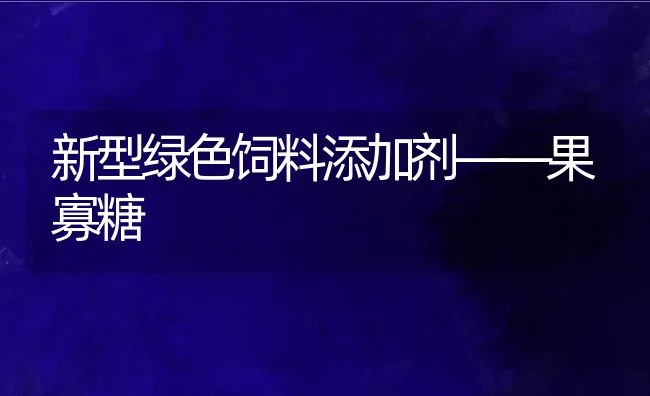 新型绿色饲料添加剂——果寡糖